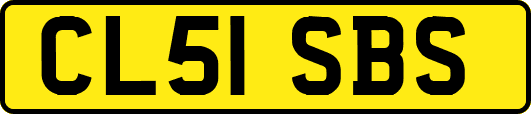 CL51 SBS